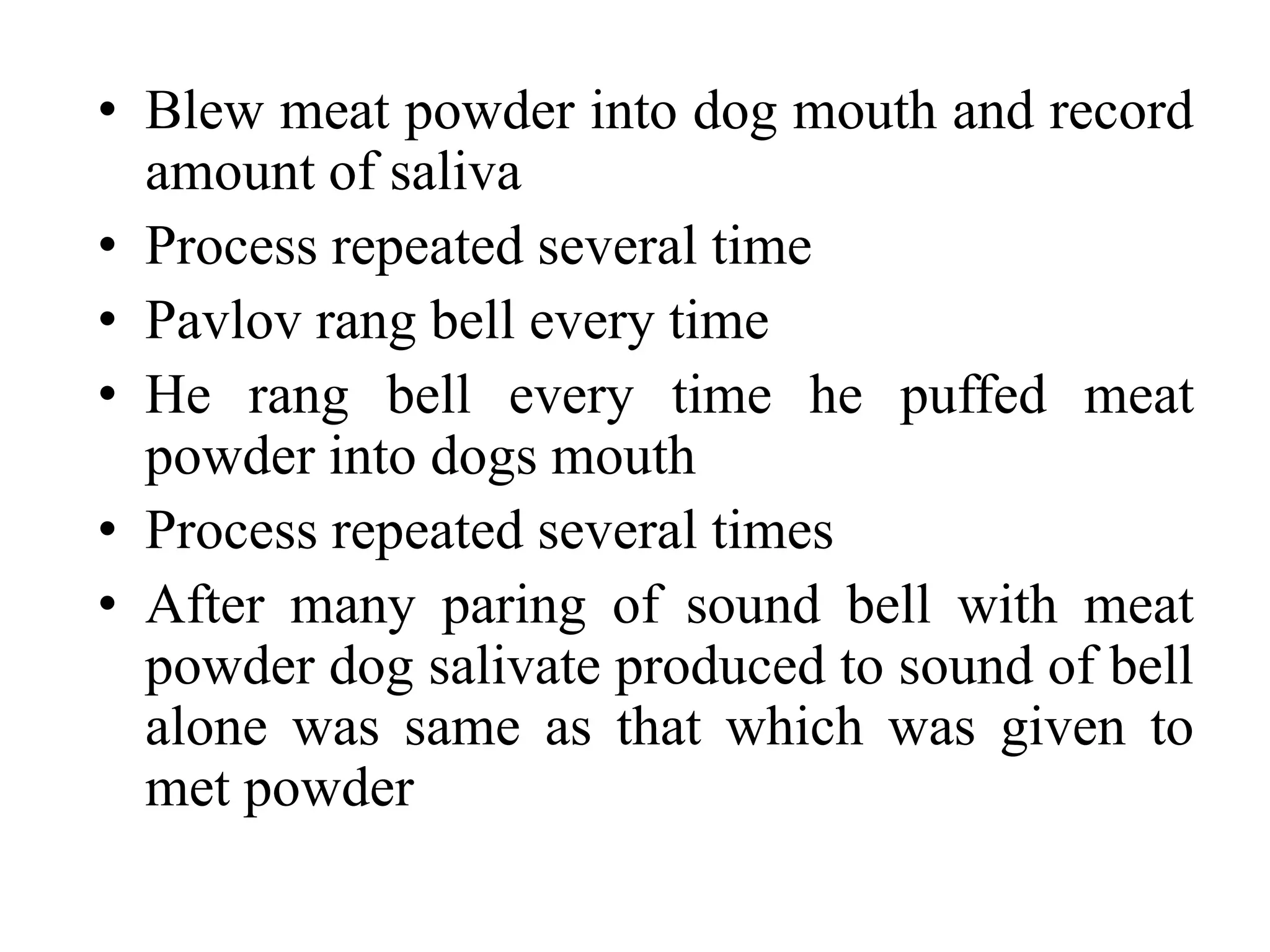 • Blew meat powder into dog mouth and record amount of saliva
• Process repeated several time
• Pavlov rang bell every time
• He rang bell every time he puffed meat powder into dogs mouth
• Process repeated several times
• After many paring of sound bell with meat powder dog salivate produced to sound of bell alone was same as that which was given to met powder